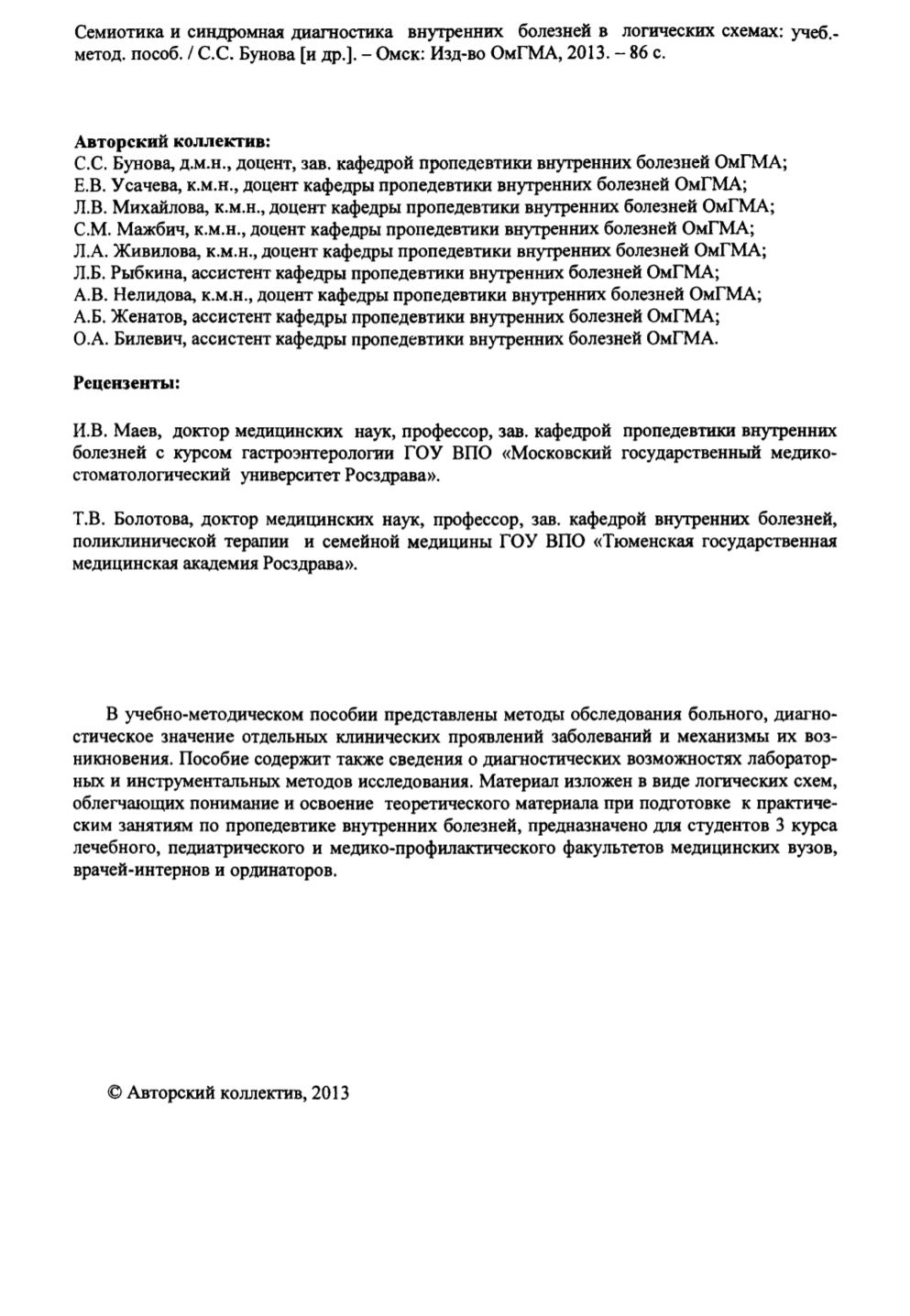 Семиотика и синдромная диагностика внутренних болезней в логических схемах: учеб.-метод. пособ. / С.С. Бунова [и др.]. – Омск: Изд-во ОмГМА, 2013. – 86 с.

Авторский коллектив:
С.С. Бунова, д.м.н., доцент, зав. кафедрой пропедевтики внутренних болезней ОмГМА;
Е.В. Усачева, к.м.н., доцент кафедры пропедевтики внутренних болезней ОмГМА;
Л.В. Михайлова, к.м.н., доцент кафедры пропедевтики внутренних болезней ОмГМА;
С.М. Мажбич, к.м.н., доцент кафедры пропедевтики внутренних болезней ОмГМА;
Л.А. Живилова, к.м.н., доцент кафедры пропедевтики внутренних болезней ОмГМА;
Л.Б. Рыбкина, ассистент кафедры пропедевтики внутренних болезней ОмГМА;
А.В. Нелидова, к.м.н., доцент кафедры пропедевтики внутренних болезней ОмГМА;
А.Б. Женатов, ассистент кафедры пропедевтики внутренних болезней ОмГМА;
О.А. Билевич, ассистент кафедры пропедевтики внутренних болезней ОмГМА.

Рецензенты:

И.В. Маев, доктор медицинских наук, профессор, зав. кафедрой пропедевтики внутренних болезней с курсом гастроэнтерологии ГОУ ВПО «Московский государственный медико-стоматологический университет Росздрава».

Т.В. Болотова, доктор медицинских наук, профессор, зав. кафедрой внутренних болезней, поликлинической терапии и семейной медицины ГОУ ВПО «Тюменская государственная медицинская академия Росздрава».

В учебно-методическом пособии представлены методы обследования больного, диагностическое значение отдельных клинических проявлений заболеваний и механизмы их возникновения. Пособие содержит также сведения о диагностических возможностях лабораторных и инструментальных методов исследования. Материал изложен в виде логических схем, облегчающих понимание и освоение теоретического материала при подготовке к практическим занятиям по пропедевтике внутренних болезней, предназначено для студентов 3 курса лечебного, педиатрического и медико-профилактического факультетов медицинских вузов, врачей-интернов и ординаторов.

© Авторский коллектив, 2013